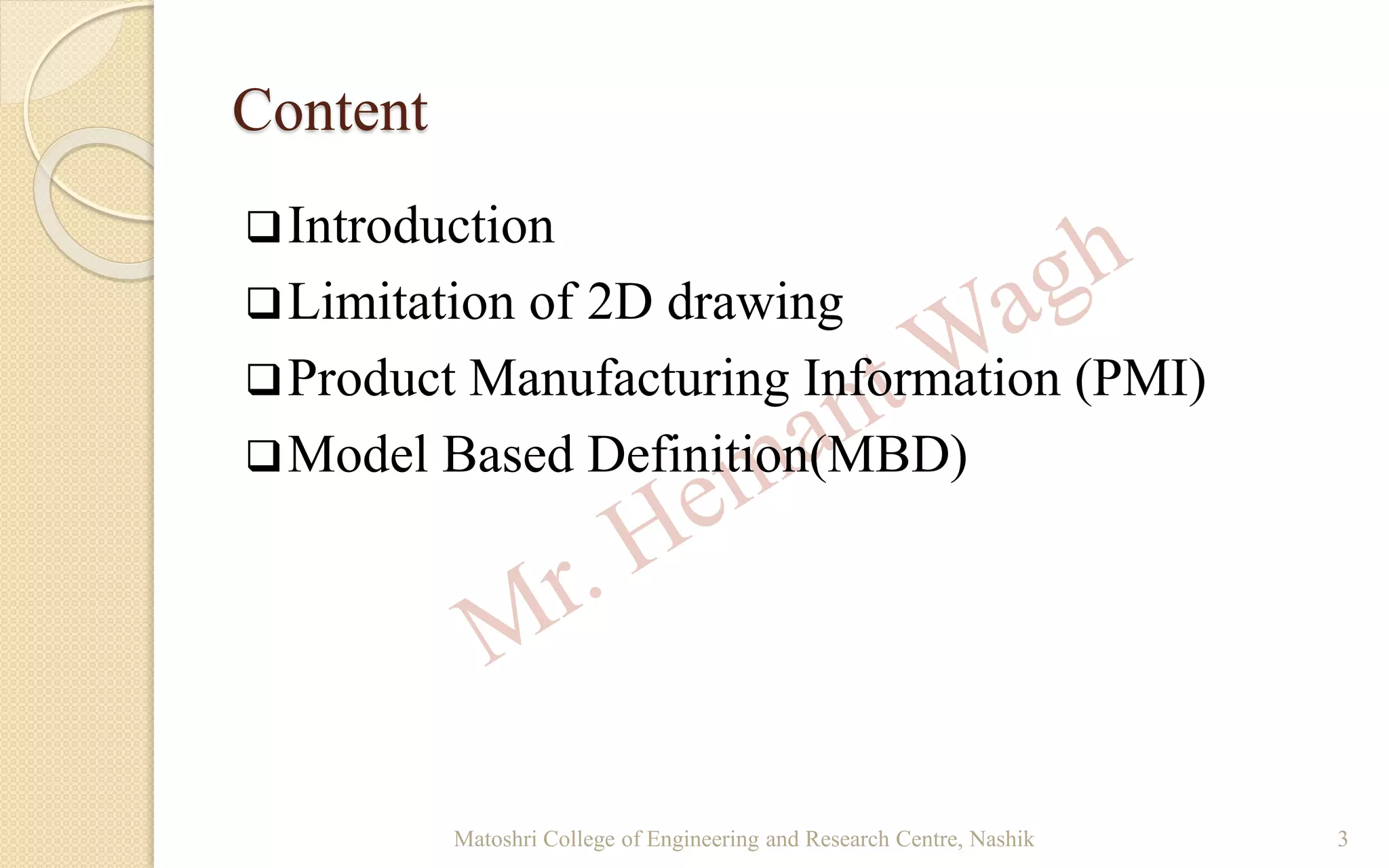 Content

❑ Introduction

❑ Limitation of 2D drawing

❑ Product Manufacturing Information (PMI)

❑ Model Based Definition(MBD)

Mr. Hemant Wagh

Matoshri College of Engineering and Research Centre, Nashik

3